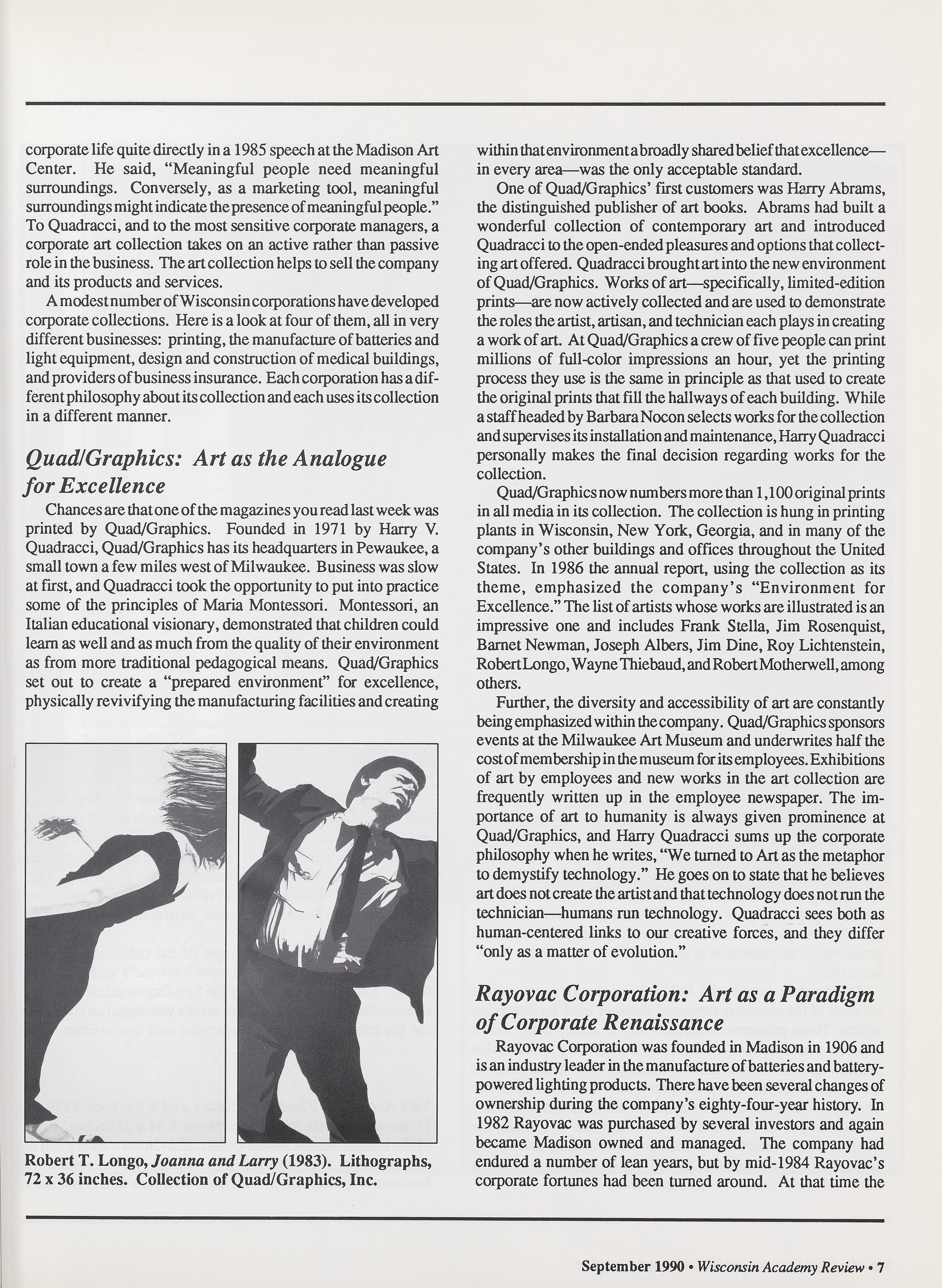 corporate life quite directly in a 1985 speech at the Madison Art Center. He said, "Meaningful people need meaningful surroundings. Conversely, as a marketing tool, meaningful surroundings might indicate the presence of meaningful people." To Quadracci, and to the most sensitive corporate managers, a corporate art collection takes on an active rather than passive role in the business. The art collection helps to sell the company and its products and services.

A modest number of Wisconsin corporations have developed corporate collections. Here is a look at four of them, all in very different businesses: printing, the manufacture of batteries and light equipment, design and construction of medical buildings, and providers of business insurance. Each corporation has a different philosophy about its collection and each uses its collection in a different manner.

Quad/Graphics: Art as the Analogue for Excellence

Chances are that one of the magazines you read last week was printed by Quad/Graphics. Founded in 1971 by Harry V. Quadracci, Quad/Graphics has its headquarters in Pewaukee, a small town a few miles west of Milwaukee. Business was slow at first, and Quadracci took the opportunity to put into practice some of the principles of Maria Montessori. Montessori, an Italian educational visionary, demonstrated that children could learn as well and as much from the quality of their environment as from more traditional pedagogical means. Quad/Graphics set out to create a "prepared environment" for excellence, physically revivifying the manufacturing facilities and creating

Robert T. Longo, Joanna and Larry (1983). Lithographs, 72 x 36 inches. Collection of Quad/Graphics, Inc.

within that environment a broadly shared belief that excellence—in every area—was the only acceptable standard.

One of Quad/Graphics' first customers was Harry Abrams, the distinguished publisher of art books. Abrams had built a wonderful collection of contemporary art and introduced Quadracci to the open-ended pleasures and options that collecting art offered. Quadracci brought art into the new environment of Quad/Graphics. Works of art—specifically, limited-edition prints—are now actively collected and are used to demonstrate the roles the artist, artisan, and technician each plays in creating a work of art. At Quad/Graphics a crew of five people can print millions of full-color impressions an hour, yet the printing process they use is the same in principle as that used to create the original prints that fill the hallways of each building. While a staff headed by Barbara Nocon selects works for the collection and supervises its installation and maintenance, Harry Quadracci personally makes the final decision regarding works for the collection.

Quad/Graphics now numbers more than 1,100 original prints in all media in its collection. The collection is hung in printing plants in Wisconsin, New York, Georgia, and in many of the company's other buildings and offices throughout the United States. In 1986 the annual report, using the collection as its theme, emphasized the company's "Environment for Excellence." The list of artists whose works are illustrated is an impressive one and includes Frank Stella, Jim Rosenquist, Barnet Newman, Joseph Albers, Jim Dine, Roy Lichtenstein, Robert Longo, Wayne Thiebaud, and Robert Motherwell, among others.

Further, the diversity and accessibility of art are constantly being emphasized within the company. Quad/Graphics sponsors events at the Milwaukee Art Museum and underwrites half the cost of membership in the museum for its employees. Exhibitions of art by employees and new works in the art collection are frequently written up in the employee newspaper. The importance of art to humanity is always given prominence at Quad/Graphics, and Harry Quadracci sums up the corporate philosophy when he writes, "We turned to Art as the metaphor to demystify technology." He goes on to state that he believes art does not create the artist and that technology does not run the technician—humans run technology. Quadracci sees both as human-centered links to our creative forces, and they differ "only as a matter of evolution."

Rayovac Corporation: Art as a Paradigm of Corporate Renaissance

Rayovac Corporation was founded in Madison in 1906 and is an industry leader in the manufacture of batteries and battery-powered lighting products. There have been several changes of ownership during the company's eighty-four-year history. In 1982 Rayovac was purchased by several investors and again became Madison owned and managed. The company had endured a number of lean years, but by mid-1984 Rayovac's corporate fortunes had been turned around. At that time the

September 1990 • Wisconsin Academy Review • 7